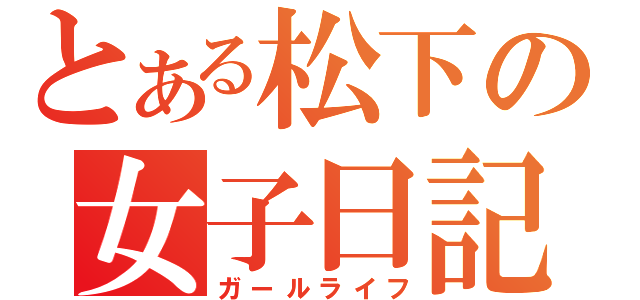 とある松下の
女子日記
ガールライフ